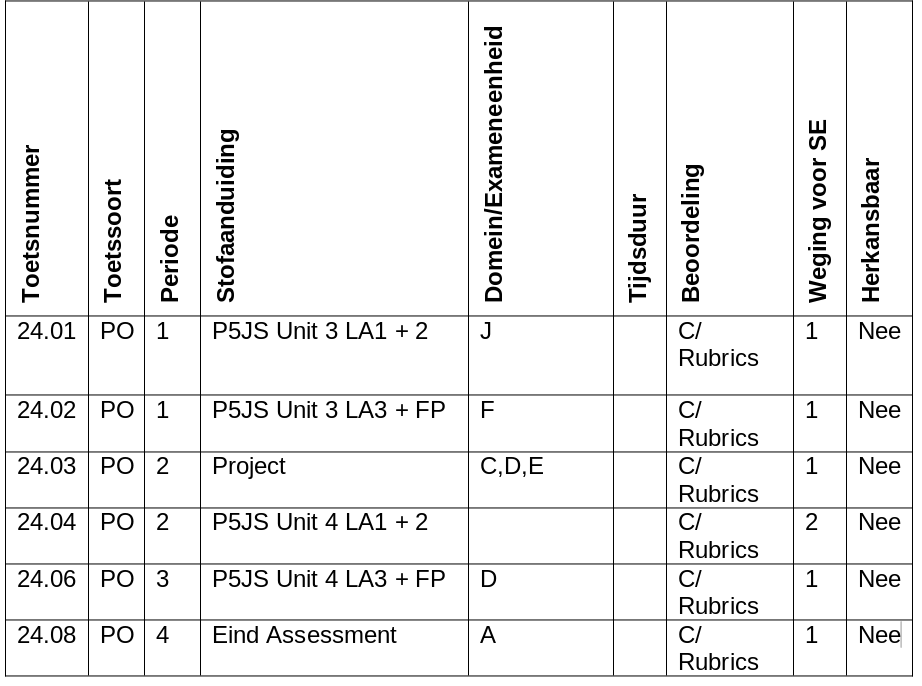 | Toetsnummer | Toetssoort | Periode | Stofaanduiding | Domein/Exameneenheid | Tijdsduur | Beoordeling | Weging voor SE | Herkansbaar |
|---|---|---|---|---|---|---|---|---|
| 24.01 | PO | 1 | P5JS Unit 3 LA1 + 2 | J | | C/ Rubrics | 1 | Nee |
| 24.02 | PO | 1 | P5JS Unit 3 LA3 + FP | F | | C/ Rubrics | 1 | Nee |
| 24.03 | PO | 2 | Project | C,D,E | | C/ Rubrics | 1 | Nee |
| 24.04 | PO | 2 | P5JS Unit 4 LA1 + 2 | | | C/ Rubrics | 2 | Nee |
| 24.06 | PO | 3 | P5JS Unit 4 LA3 + FP | D | | C/ Rubrics | 1 | Nee |
| 24.08 | PO | 4 | Eind Assessment | A | | C/ Rubrics | 1 | Nee |